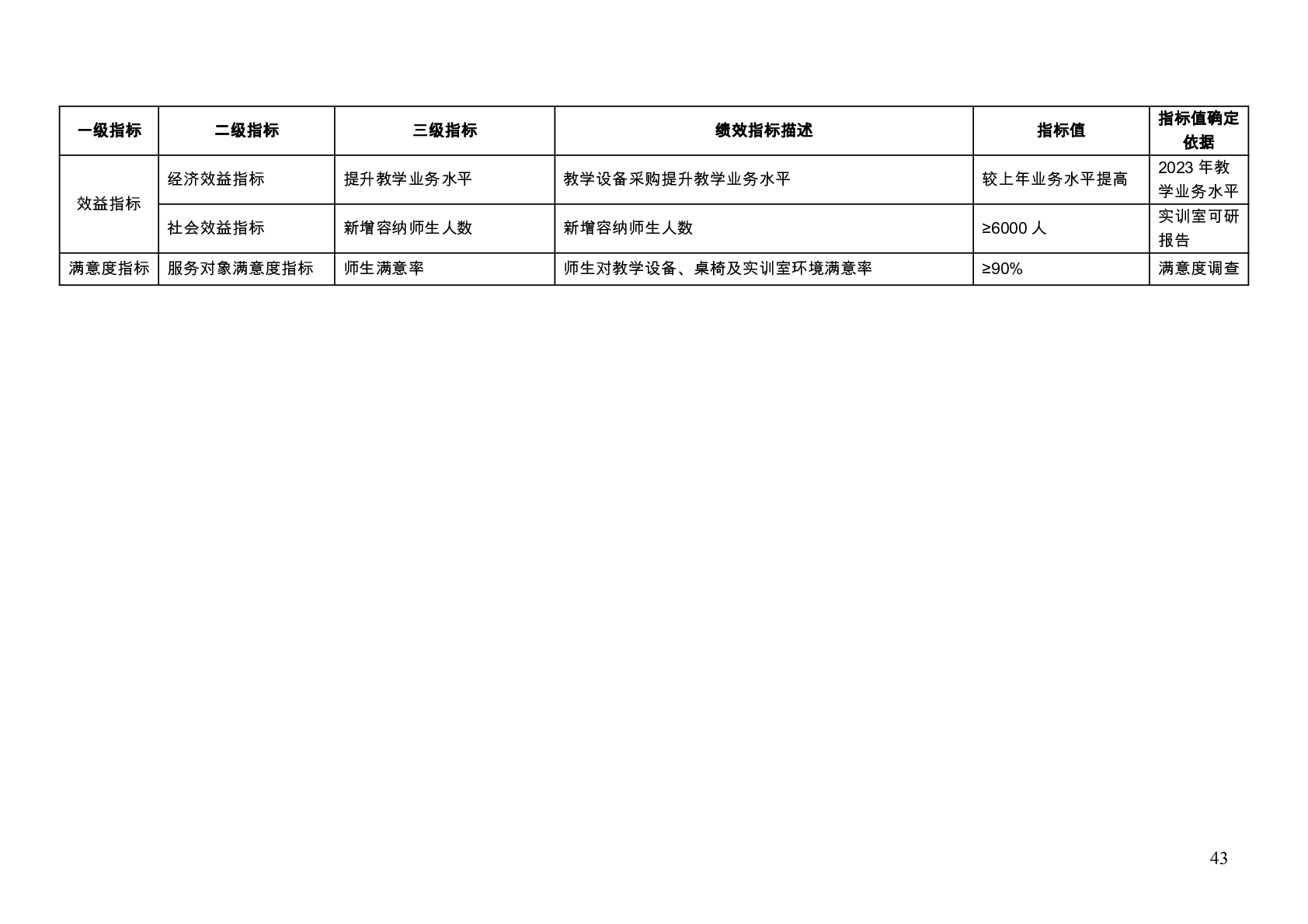 | 一级指标 | 二级指标 | 三级指标 | 绩效指标描述 | 指标值 | 指标值确定依据 |
|---|---|---|---|---|---|
| 效益指标 | 经济效益指标 | 提升教学业务水平 | 教学设备采购提升教学业务水平 | 较上年业务水平提高 | 2023年教学业务水平 |
| | 社会效益指标 | 新增容纳师生人数 | 新增容纳师生人数 | ≥6000人 | 实训室可研报告 |
| 满意度指标 | 服务对象满意度指标 | 师生满意率 | 师生对教学设备、桌椅及实训室环境满意率 | ≥90% | 满意度调查 |

43